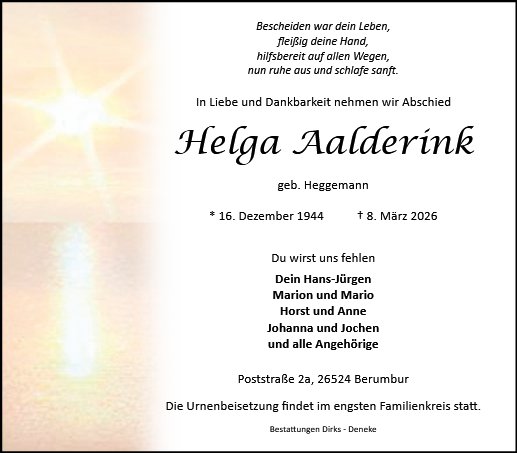 Bescheiden war dein Leben,
fleißig deine Hand,
hilfsbereit auf allen Wegen,
nun ruhe aus und schlafe sanft.

In Liebe und Dankbarkeit nehmen wir Abschied

Helga Aalderink

geb. Heggemann

* 16. Dezember 1944 † 8. März 2026

Du wirst uns fehlen

Dein Hans-Jürgen
Marion und Mario
Horst und Anne
Johanna und Jochen
und alle Angehörige

Poststraße 2a, 26524 Berumbur

Die Urnenbeisetzung findet im engsten Familienkreis statt.

Bestattungen Dirks - Deneke